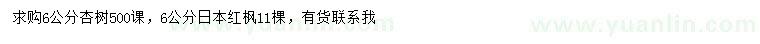 求购6公分杏树500课，6公分日本红枫11棵，有货联系我

www.yuanlin.com

www.yuanlin.com